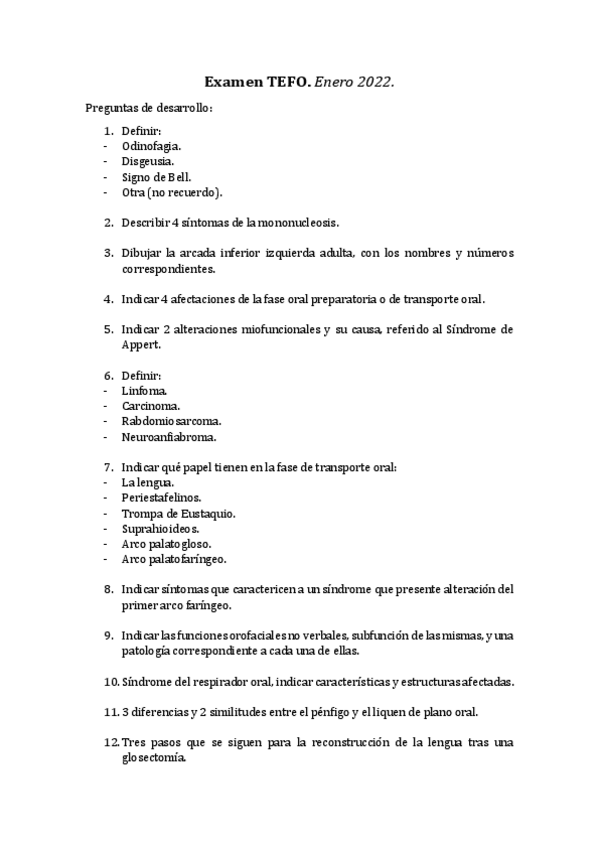 Examen TEFO. Enero 2022.

Preguntas de desarrollo:

1. Definir:
- Odinofagia.
- Disgeusia.
- Signo de Bell.
- Otra (no recuerdo).

2. Describir 4 síntomas de la mononucleosis.

3. Dibujar la arcada inferior izquierda adulta, con los nombres y números correspondientes.

4. Indicar 4 afectaciones de la fase oral preparatoria o de transporte oral.

5. Indicar 2 alteraciones miofuncionales y su causa, referido al Síndrome de Appert.

6. Definir:
- Linfoma.
- Carcinoma.
- Rabdomiosarcoma.
- Neuroanfiabroma.

7. Indicar qué papel tienen en la fase de transporte oral:
- La lengua.
- Periestafelinos.
- Trompa de Eustaquio.
- Suprahioideos.
- Arco palatogloso.
- Arco palatofaríngeo.

8. Indicar síntomas que caractericen a un síndrome que presente alteración del primer arco faríngeo.

9. Indicar las funciones orofaciales no verbales, subfunción de las mismas, y una patología correspondiente a cada una de ellas.

10. Síndrome del respirador oral, indicar características y estructuras afectadas.

11. 3 diferencias y 2 similitudes entre el pénfigo y el liquen de plano oral.

12. Tres pasos que se siguen para la reconstrucción de la lengua tras una glosectomía.